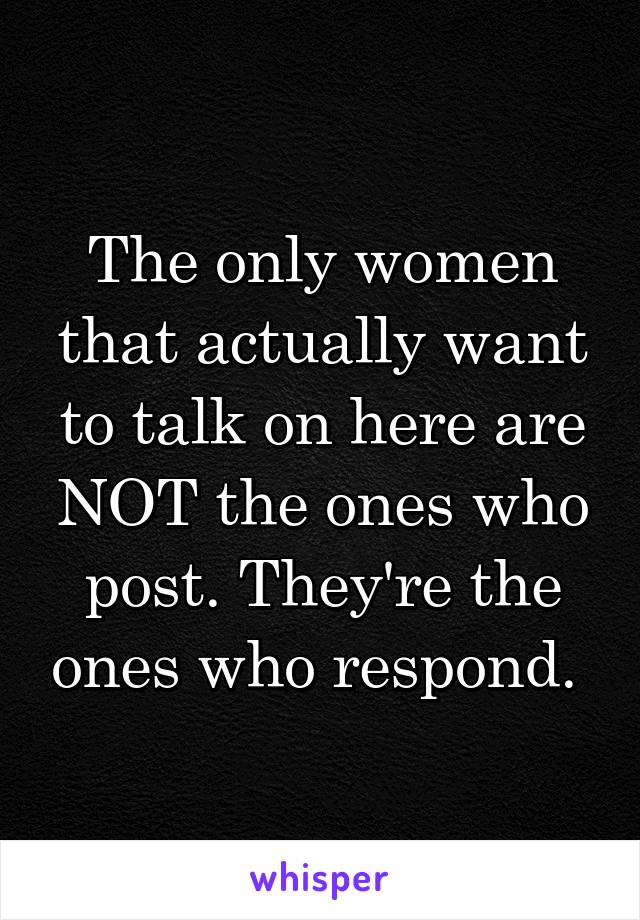 The only women that actually want to talk on here are NOT the ones who post. They're the ones who respond.

whisper